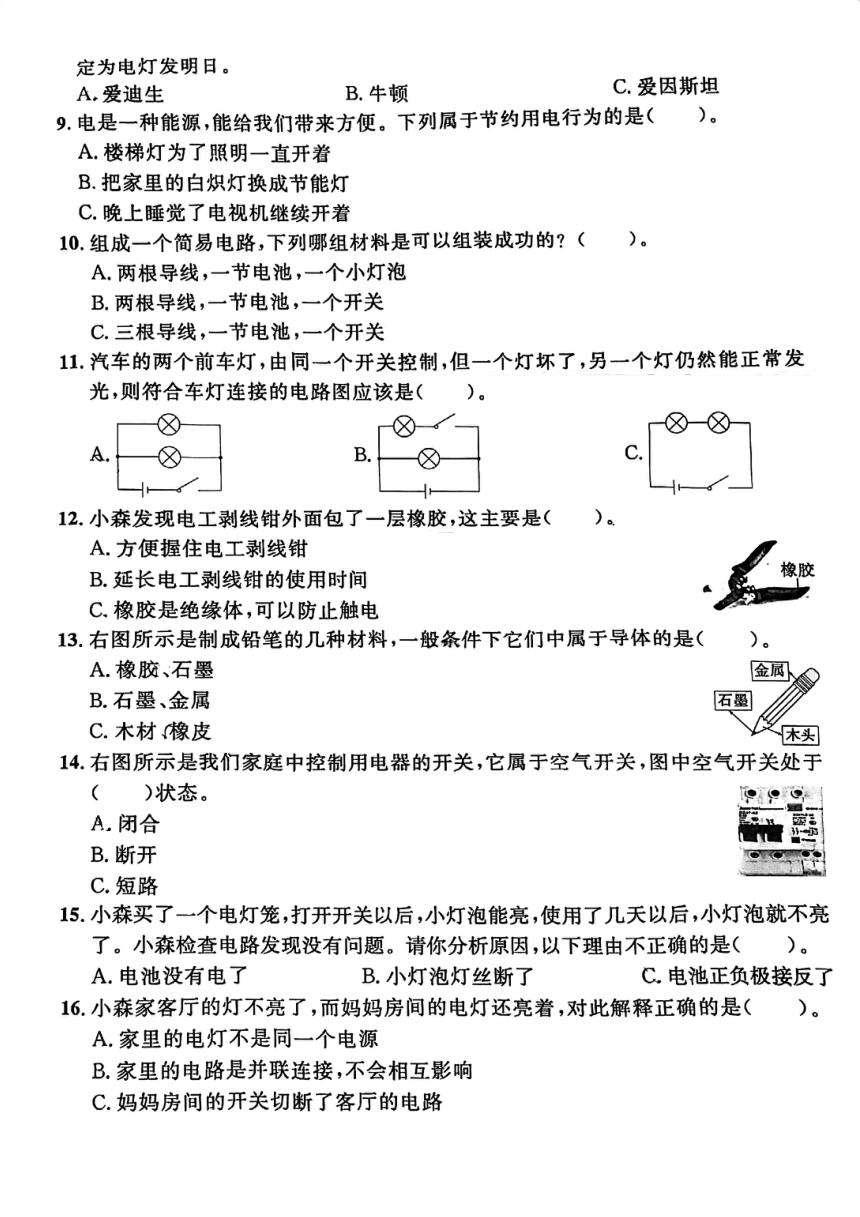 定为电灯发明日。

A. 爱迪生　　B. 牛顿　　C. 爱因斯坦

9. 电是一种能源，能给我们带来方便。下列属于节约用电行为的是(　　)。

A. 楼梯灯为了照明一直开着

B. 把家里的白炽灯换成节能灯

C. 晚上睡觉了电视机继续开着

10. 组成一个简易电路，下列哪组材料是可以组装成功的？(　　)。

A. 两根导线，一节电池，一个小灯泡

B. 两根导线，一节电池，一个开关

C. 三根导线，一节电池，一个开关

11. 汽车的两个前车灯，由同一个开关控制，但一个灯坏了，另一个灯仍然能正常发光，则符合车灯连接的电路图应该是(　　)。

A.　　B.　　C.

12. 小森发现电工剥线钳外面包了一层橡胶，这主要是(　　)。

A. 方便握住电工剥线钳

B. 延长电工剥线钳的使用时间

C. 橡胶是绝缘体，可以防止触电

橡胶

13. 右图所示是制成铅笔的几种材料，一般条件下它们中属于导体的是(　　)。

A. 橡胶、石墨

B. 石墨、金属

C. 木材、橡皮

金属
石墨
木头

14. 右图所示是我们家庭中控制用电器的开关，它属于空气开关，图中空气开关处于(　　)状态。

A. 闭合

B. 断开

C. 短路

15. 小森买了一个电灯笼，打开开关以后，小灯泡能亮，使用了几天以后，小灯泡就不亮了。小森检查电路发现没有问题。请你分析原因，以下理由不正确的是(　　)。

A. 电池没有电了　　B. 小灯泡灯丝断了　　C. 电池正负极接反了

16. 小森家客厅的灯不亮了，而妈妈房间的电灯还亮着，对此解释正确的是(　　)。

A. 家里的电灯不是同一个电源

B. 家里的电路是并联连接，不会相互影响

C. 妈妈房间的开关切断了客厅的电路